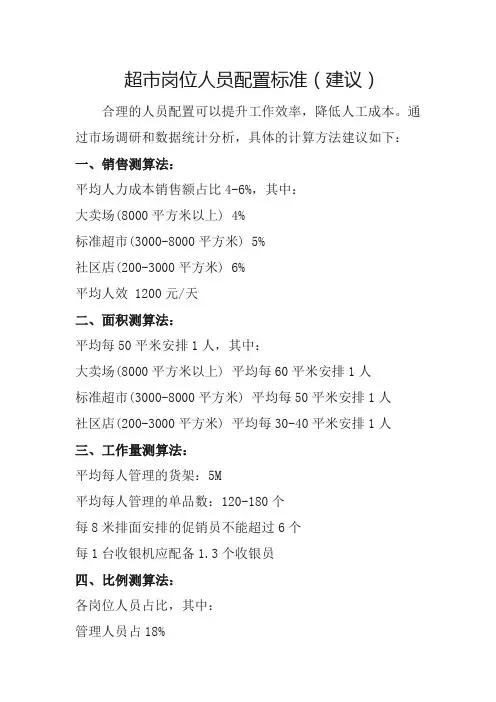 超市岗位人员配置标准（建议）

合理的人员配置可以提升工作效率，降低人工成本。通过市场调研和数据统计分析，具体的计算方法建议如下：

一、销售测算法：

平均人力成本销售额占比 4-6%，其中：

大卖场(8000 平方米以上) 4%

标准超市(3000-8000 平方米) 5%

社区店(200-3000 平方米) 6%

平均人效 1200 元/天

二、面积测算法：

平均每 50 平米安排 1 人，其中：

大卖场(8000 平方米以上) 平均每 60 平米安排 1 人

标准超市(3000-8000 平方米) 平均每 50 平米安排 1 人

社区店(200-3000 平方米) 平均每 30-40 平米安排 1 人

三、工作量测算法：

平均每人管理的货架：5M

平均每人管理的单品数：120-180 个

每 8 米排面安排的促销员不能超过 6 个

每 1 台收银机应配备 1.3 个收银员

四、比例测算法：

各岗位人员占比，其中：

管理人员占 18%